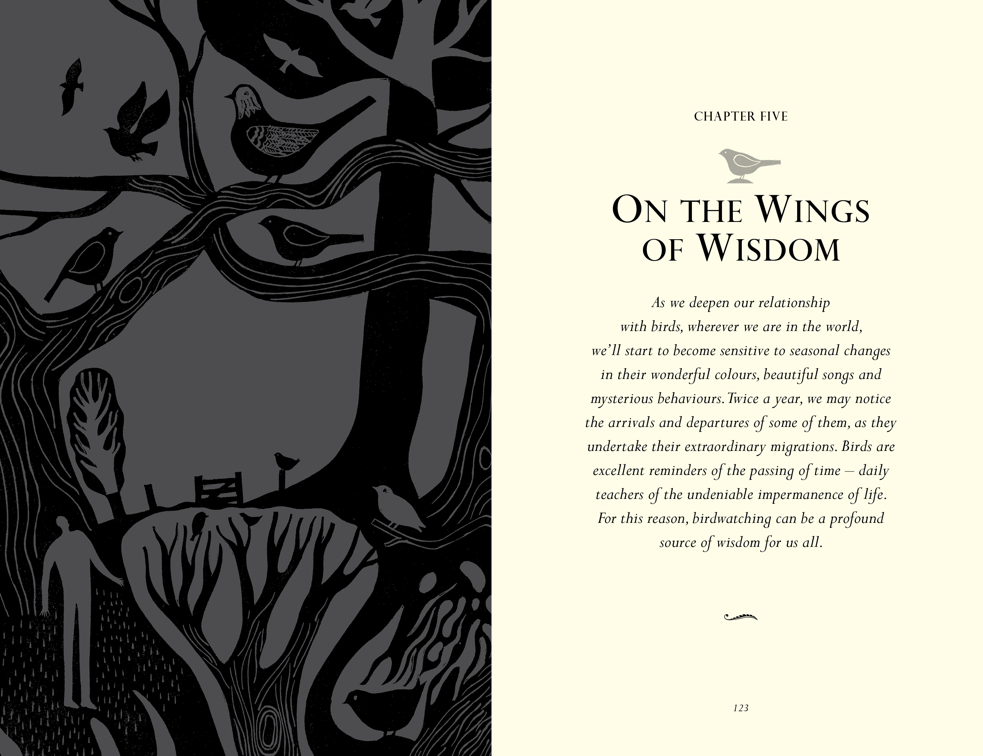 CHAPTER FIVE

ON THE WINGS OF WISDOM

As we deepen our relationship with birds, wherever we are in the world, we'll start to become sensitive to seasonal changes in their wonderful colours, beautiful songs and mysterious behaviours. Twice a year, we may notice the arrivals and departures of some of them, as they undertake their extraordinary migrations. Birds are excellent reminders of the passing of time – daily teachers of the undeniable impermanence of life. For this reason, birdwatching can be a profound source of wisdom for us all.

123